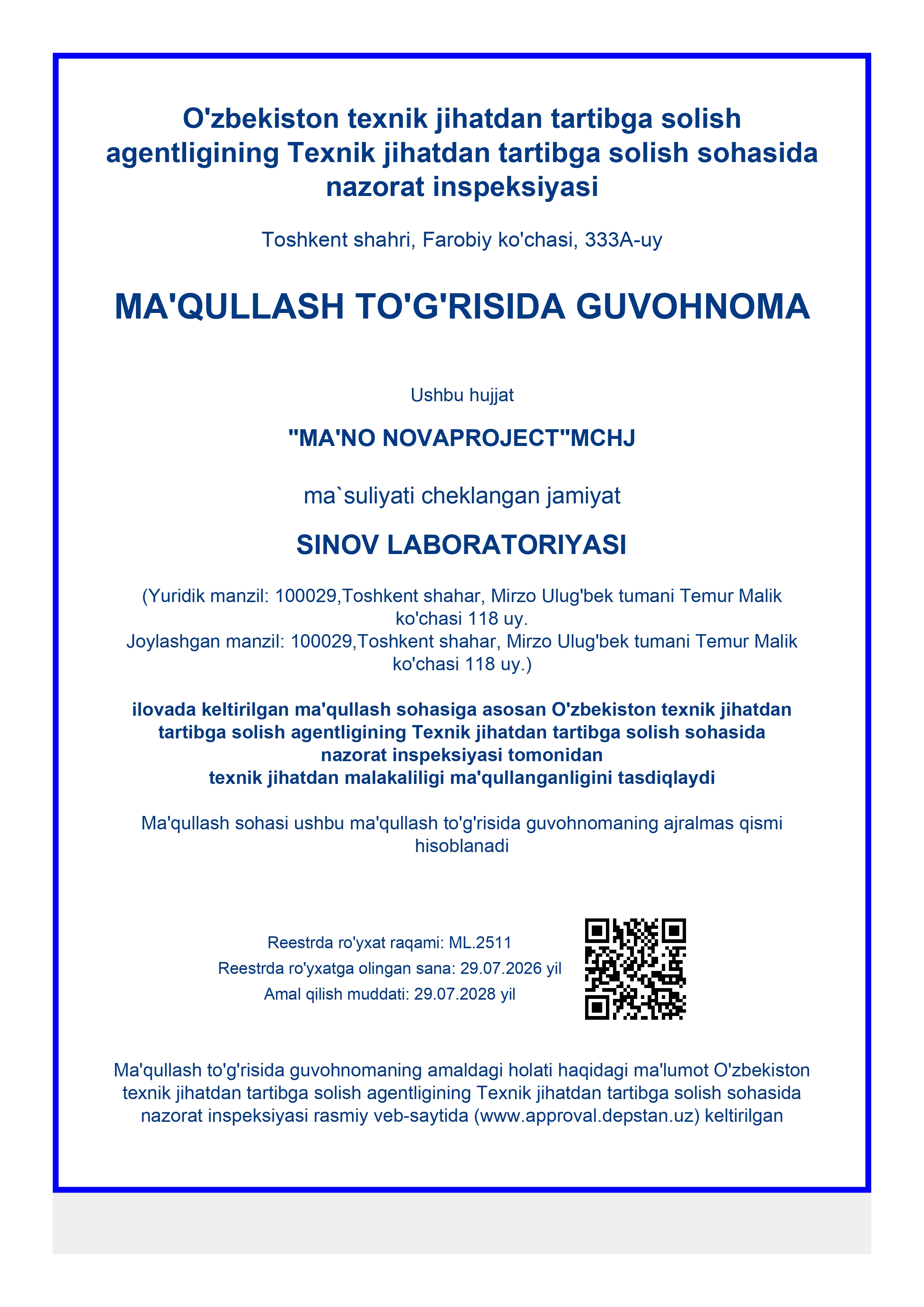 O'zbekiston texnik jihatdan tartibga solish agentligining Texnik jihatdan tartibga solish sohasida nazorat inspeksiyasi

Toshkent shahri, Farobiy ko'chasi, 333A-uy

MA'QULLASH TO'G'RISIDA GUVOHNOMA

Ushbu hujjat

"MA'NO NOVAPROJECT"MCHJ

ma`suliyati cheklangan jamiyat

SINOV LABORATORIYASI

(Yuridik manzil: 100029,Toshkent shahar, Mirzo Ulug'bek tumani Temur Malik ko'chasi 118 uy.
Joylashgan manzil: 100029,Toshkent shahar, Mirzo Ulug'bek tumani Temur Malik ko'chasi 118 uy.)

ilovada keltirilgan ma'qullash sohasiga asosan O'zbekiston texnik jihatdan tartibga solish agentligining Texnik jihatdan tartibga solish sohasida nazorat inspeksiyasi tomonidan
texnik jihatdan malakaliligi ma'qullanganligini tasdiqlaydi

Ma'qullash sohasi ushbu ma'qullash to'g'risida guvohnomaning ajralmas qismi hisoblanadi

Reestrda ro'yxat raqami: ML.2511
Reestrda ro'yxatga olingan sana: 29.07.2026 yil
Amal qilish muddati: 29.07.2028 yil

Ma'qullash to'g'risida guvohnomaning amaldagi holati haqidagi ma'lumot O'zbekiston texnik jihatdan tartibga solish agentligining Texnik jihatdan tartibga solish sohasida nazorat inspeksiyasi rasmiy veb-saytida (www.approval.depstan.uz) keltirilgan